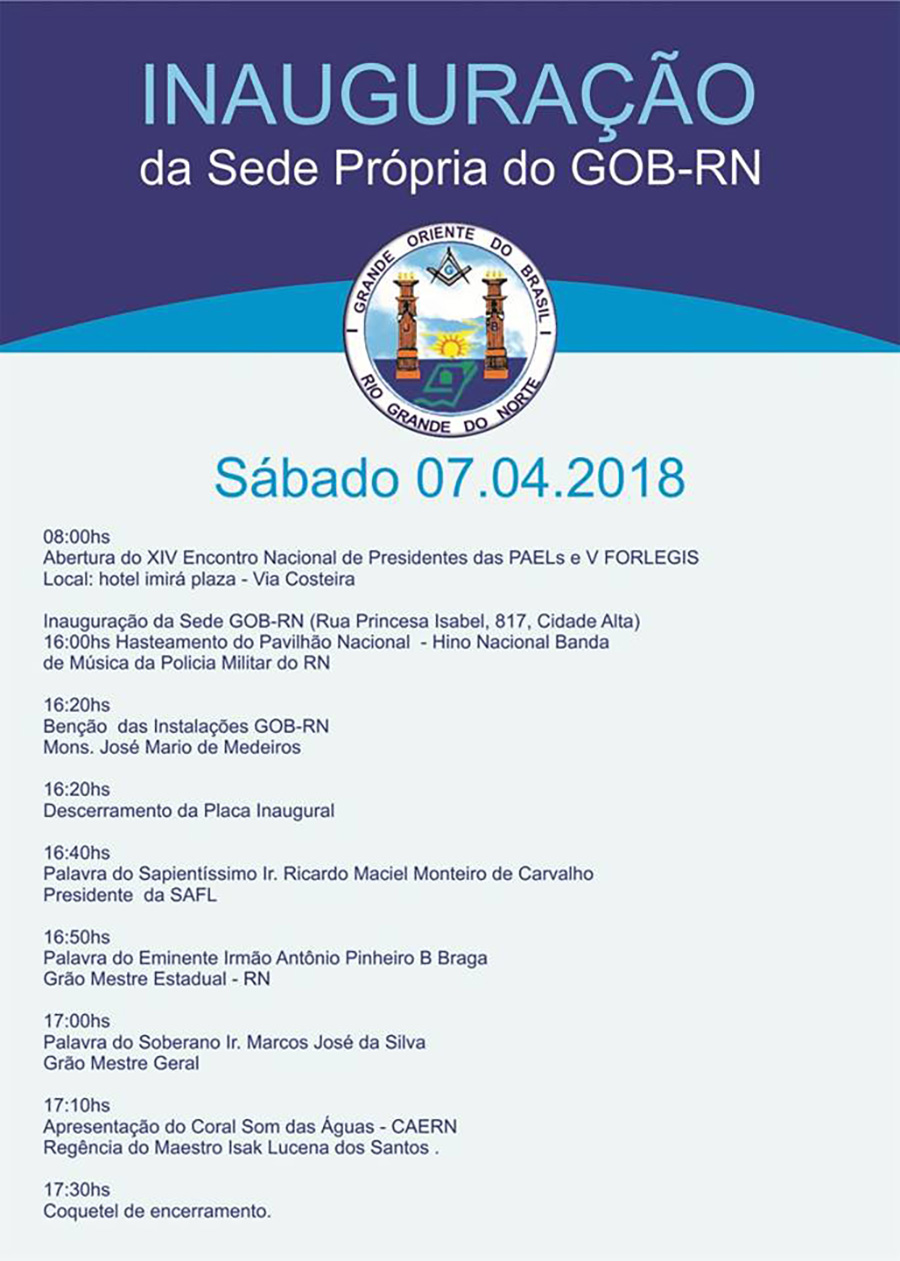 INAUGURAÇÃO
da Sede Própria do GOB-RN

GRANDE ORIENTE DO BRASIL
RIO GRANDE DO NORTE

Sábado 07.04.2018

08:00hs
Abertura do XIV Encontro Nacional de Presidentes das PAELs e V FORLEGIS
Local: hotel imirá plaza - Via Costeira

Inauguração da Sede GOB-RN (Rua Princesa Isabel, 817, Cidade Alta)
16:00hs Hasteamento do Pavilhão Nacional - Hino Nacional Banda de Música da Policia Militar do RN

16:20hs
Benção das Instalações GOB-RN
Mons. José Mario de Medeiros

16:20hs
Descerramento da Placa Inaugural

16:40hs
Palavra do Sapientíssimo Ir. Ricardo Maciel Monteiro de Carvalho
Presidente da SAFL

16:50hs
Palavra do Eminente Irmão Antônio Pinheiro B Braga
Grão Mestre Estadual - RN

17:00hs
Palavra do Soberano Ir. Marcos José da Silva
Grão Mestre Geral

17:10hs
Apresentação do Coral Som das Águas - CAERN
Regência do Maestro Isak Lucena dos Santos .

17:30hs
Coquetel de encerramento.